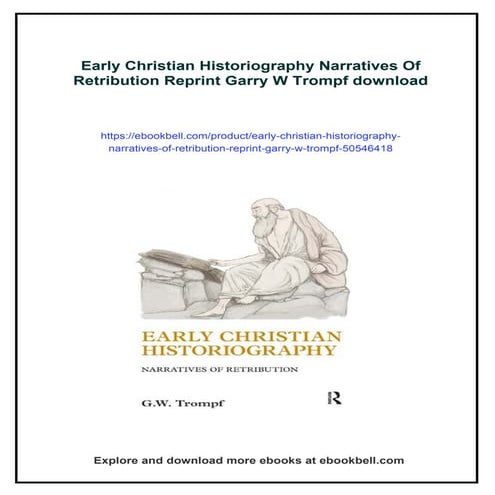 Early Christian Historiography Narratives Of Retribution Reprint Garry W Trompf download

https://ebookbell.com/product/early-christian-historiography-narratives-of-retribution-reprint-garry-w-trompf-50546418

EARLY CHRISTIAN HISTORIOGRAPHY

NARRATIVES OF RETRIBUTION

G.W. Trompf

R

Explore and download more ebooks at ebookbell.com